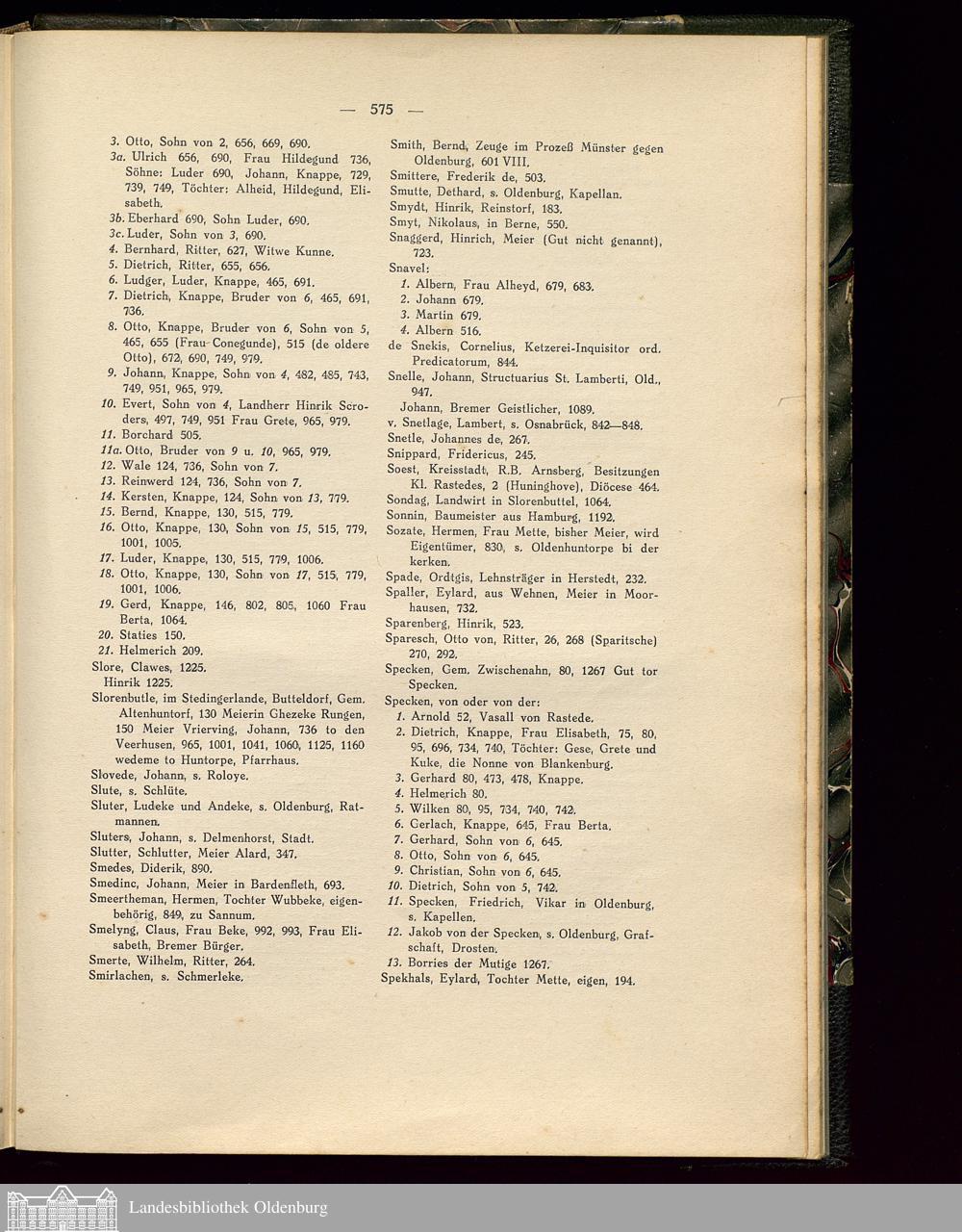 — 575 —

3. Otto, Sohn von 2, 656, 669, 690.
3a. Ulrich 656, 690, Frau Hildegund 736, Söhne: Luder 690, Johann, Knappe, 729, 739, 749, Töchter: Alheid, Hildegund, Elisabeth.
3b. Eberhard 690, Sohn Luder, 690.
3c. Luder, Sohn von 3, 690.
4. Bernhard, Ritter, 627, Witwe Kunne.
5. Dietrich, Ritter, 655, 656.
6. Ludger, Luder, Knappe, 465, 691.
7. Dietrich, Knappe, Bruder von 6, 465, 691, 736.
8. Otto, Knappe, Bruder von 6, Sohn von 5, 465, 655 (Frau Conegunde), 515 (de oldere Otto), 672, 690, 749, 979.
9. Johann, Knappe, Sohn von 4, 482, 485, 743, 749, 951, 965, 979.
10. Evert, Sohn von 4, Landherr Hinrik Scroders, 497, 749, 951 Frau Grete, 965, 979.
11. Borchard 505.
11a. Otto, Bruder von 9 u. 10, 965, 979.
12. Wale 124, 736, Sohn von 7.
13. Reinwerd 124, 736, Sohn von 7.
14. Kersten, Knappe, 124, Sohn von 13, 779.
15. Bernd, Knappe, 130, 515, 779.
16. Otto, Knappe, 130, Sohn von 15, 515, 779, 1001, 1005.
17. Luder, Knappe, 130, 515, 779, 1006.
18. Otto, Knappe, 130, Sohn von 17, 515, 779, 1001, 1006.
19. Gerd, Knappe, 146, 802, 805, 1060 Frau Berta, 1064.
20. Staties 150.
21. Helmerich 209.
Slore, Clawes, 1225.
Hinrik 1225.
Slorenbutle, im Stedingerlande, Butteldorf, Gem. Altenhuntorf, 130 Meierin Ghezeke Rungen, 150 Meier Vrierving, Johann, 736 to den Veerhusen, 965, 1001, 1041, 1060, 1125, 1160 wedeme to Huntorpe, Pfarrhaus.
Slovede, Johann, s. Roloye.
Slute, s. Schlüte.
Sluter, Ludeke und Andeke, s. Oldenburg, Ratmannen.
Sluters, Johann, s. Delmenhorst, Stadt.
Slutter, Schlutter, Meier Alard, 347.
Smedes, Diderik, 890.
Smedinc, Johann, Meier in Bardenfleth, 693.
Smeertheman, Hermen, Tochter Wubbeke, eigenbehörig, 849, zu Sannum.
Smelyng, Claus, Frau Beke, 992, 993, Frau Elisabeth, Bremer Bürger.
Smerte, Wilhelm, Ritter, 264.
Smirlachen, s. Schmerleke.

Smith, Bernd, Zeuge im Prozeß Münster gegen Oldenburg, 601 VIII.
Smittere, Frederik de, 503.
Smutte, Dethard, s. Oldenburg, Kapellan.
Smydt, Hinrik, Reinstorf, 183.
Smyt, Nikolaus, in Berne, 550.
Snaggerd, Hinrich, Meier (Gut nicht genannt), 723.
Snavel:
1. Albern, Frau Alheyd, 679, 683.
2. Johann 679.
3. Martin 679.
4. Albern 516.
de Snekis, Cornelius, Ketzerei-Inquisitor ord. Predicatorum, 844.
Snelle, Johann, Structuarius St. Lamberti, Old., 947.
Johann, Bremer Geistlicher, 1089.
v. Snetlage, Lambert, s. Osnabrück, 842—848.
Snetle, Johannes de, 267.
Snippard, Fridericus, 245.
Soest, Kreisstadt, R.B. Arnsberg, Besitzungen Kl. Rastedes, 2 (Huninghove), Diöcese 464.
Sondag, Landwirt in Slorenbuttel, 1064.
Sonnin, Baumeister aus Hamburg, 1192.
Sozate, Hermen, Frau Mette, bisher Meier, wird Eigentümer, 830, s. Oldenhuntorpe bi der kerken.
Spade, Ordtgis, Lehnsträger in Herstedt, 232.
Spaller, Eylard, aus Wehnen, Meier in Moorhausen, 732.
Sparenberg, Hinrik, 523.
Sparesch, Otto von, Ritter, 26, 268 (Sparitsche) 270, 292.
Specken, Gem. Zwischenahn, 80, 1267 Gut tor Specken.
Specken, von oder von der:
1. Arnold 52, Vasall von Rastede.
2. Dietrich, Knappe, Frau Elisabeth, 75, 80, 95, 696, 734, 740, Töchter: Gese, Grete und Kuke, die Nonne von Blankenburg.
3. Gerhard 80, 473, 478, Knappe.
4. Helmerich 80.
5. Wilken 80, 95, 734, 740, 742.
6. Gerlach, Knappe, 645, Frau Berta.
7. Gerhard, Sohn von 6, 645.
8. Otto, Sohn von 6, 645.
9. Christian, Sohn von 6, 645.
10. Dietrich, Sohn von 5, 742.
11. Specken, Friedrich, Vikar in Oldenburg, s. Kapellen.
12. Jakob von der Specken, s. Oldenburg, Grafschaft, Drosten.
13. Borries der Mutige 1267.
Spekhals, Eylard, Tochter Mette, eigen, 194.

Landesbibliothek Oldenburg